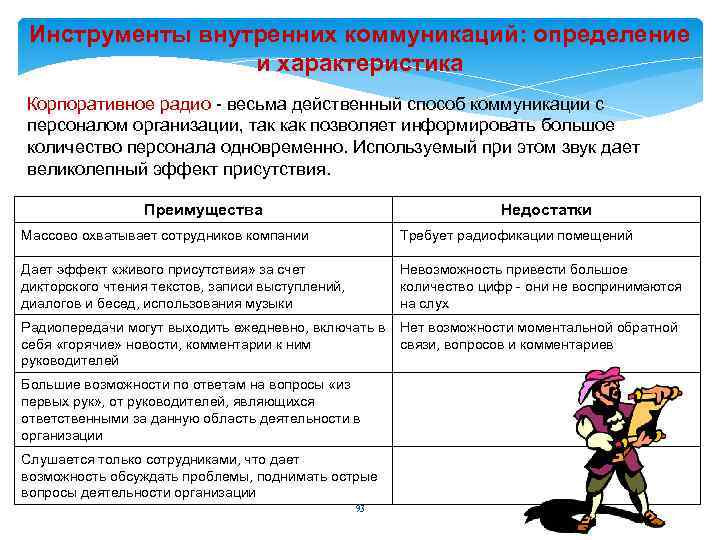 Инструменты внутренних коммуникаций: определение и характеристика

Корпоративное радио - весьма действенный способ коммуникации с персоналом организации, так как позволяет информировать большое количество персонала одновременно. Используемый при этом звук дает великолепный эффект присутствия.

| Преимущества | Недостатки |
|---|---|
| Массово охватывает сотрудников компании | Требует радиофикации помещений |
| Дает эффект «живого присутствия» за счет дикторского чтения текстов, записи выступлений, диалогов и бесед, использования музыки | Невозможность привести большое количество цифр - они не воспринимаются на слух |
| Радиопередачи могут выходить ежедневно, включать в себя «горячие» новости, комментарии к ним руководителей | Нет возможности моментальной обратной связи, вопросов и комментариев |
| Большие возможности по ответам на вопросы «из первых рук», от руководителей, являющихся ответственными за данную область деятельности в организации | |
| Слушается только сотрудниками, что дает возможность обсуждать проблемы, поднимать острые вопросы деятельности организации | |

93